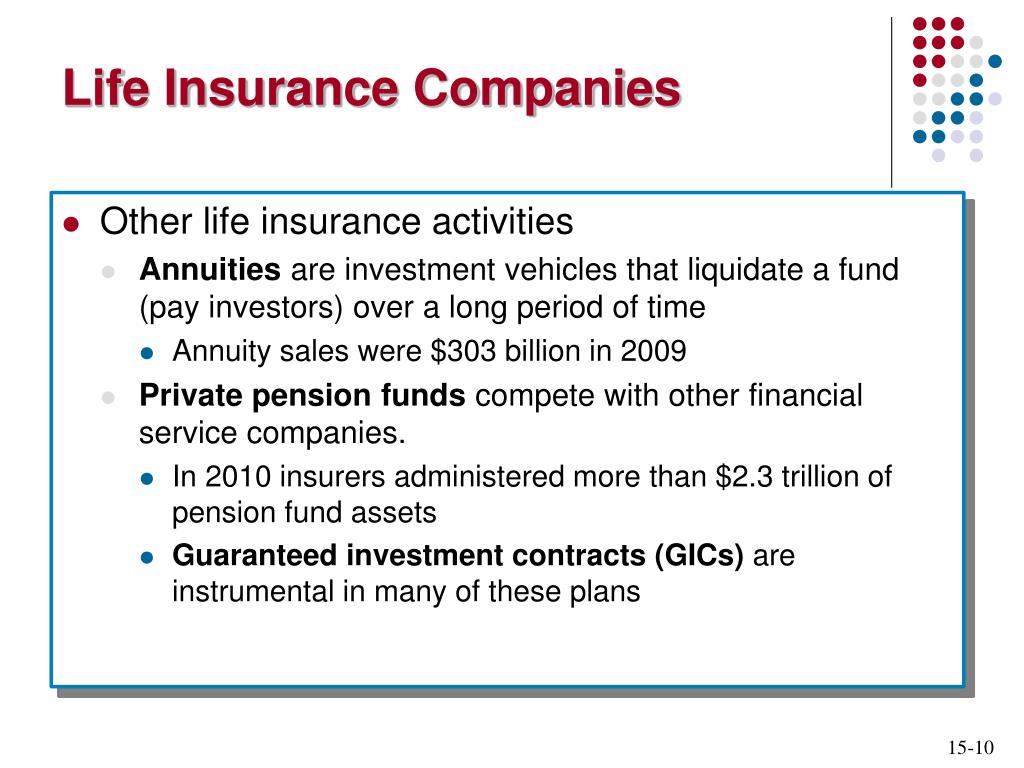 Life Insurance Companies

Other life insurance activities

Annuities are investment vehicles that liquidate a fund (pay investors) over a long period of time

Annuity sales were \$303 billion in 2009

Private pension funds compete with other financial service companies.

In 2010 insurers administered more than \$2.3 trillion of pension fund assets

Guaranteed investment contracts (GICs) are instrumental in many of these plans

15-10